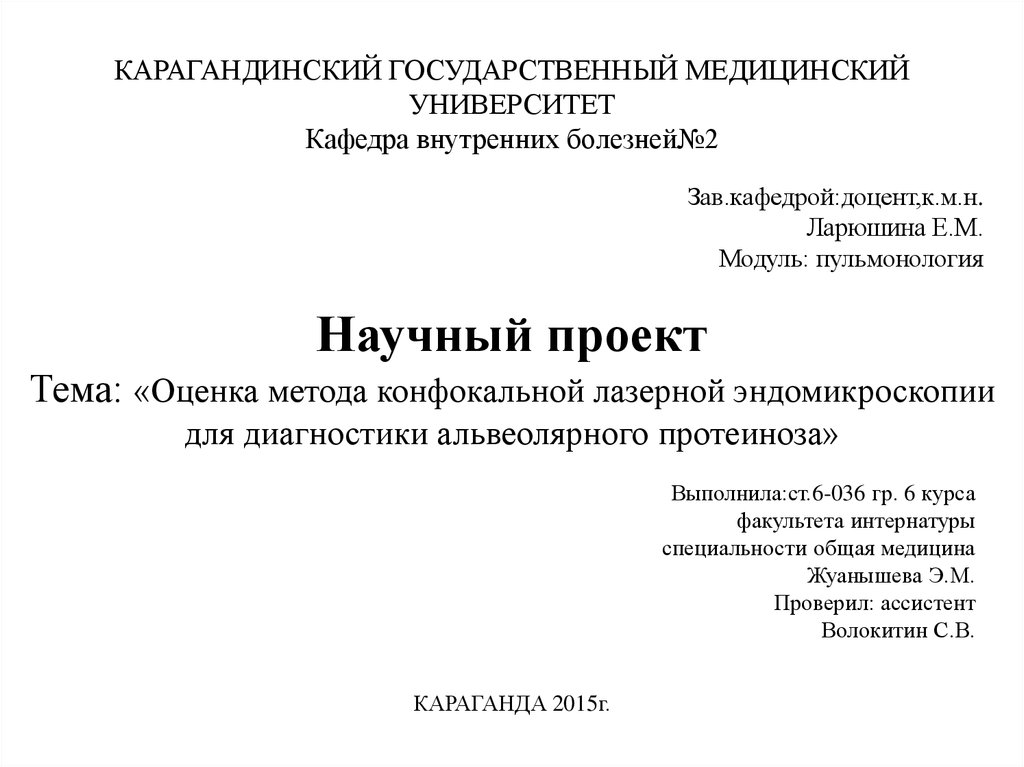 КАРАГАНДИНСКИЙ ГОСУДАРСТВЕННЫЙ МЕДИЦИНСКИЙ УНИВЕРСИТЕТ
Кафедра внутренних болезней№2

Зав.кафедрой:доцент,к.м.н.
Ларюшина Е.М.
Модуль: пульмонология

Научный проект
Тема: «Оценка метода конфокальной лазерной эндомикроскопии для диагностики альвеолярного протеиноза»

Выполнила:ст.6-036 гр. 6 курса
факультета интернатуры
специальности общая медицина
Жуанышева Э.М.
Проверил: ассистент
Волокитин С.В.

КАРАГАНДА 2015г.